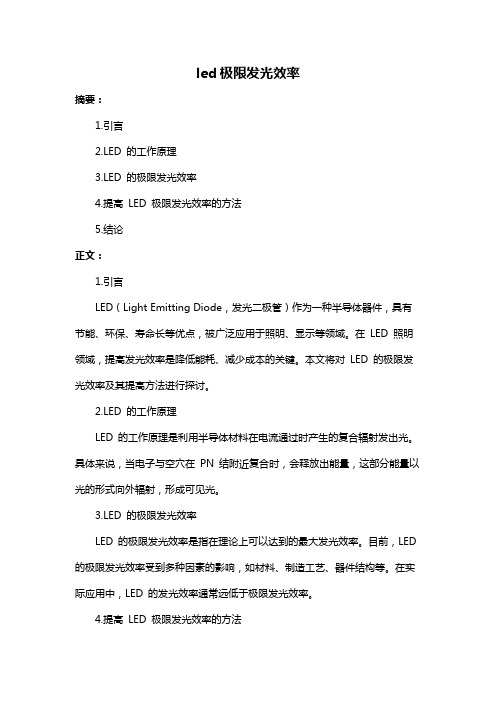 led 极限发光效率

摘要：

1.引言

2.LED 的工作原理

3.LED 的极限发光效率

4.提高 LED 极限发光效率的方法

5.结论

正文：

1.引言

LED（Light Emitting Diode，发光二极管）作为一种半导体器件，具有节能、环保、寿命长等优点，被广泛应用于照明、显示等领域。在 LED 照明领域，提高发光效率是降低能耗、减少成本的关键。本文将对 LED 的极限发光效率及其提高方法进行探讨。

2.LED 的工作原理

LED 的工作原理是利用半导体材料在电流通过时产生的复合辐射发出光。具体来说，当电子与空穴在 PN 结附近复合时，会释放出能量，这部分能量以光的形式向外辐射，形成可见光。

3.LED 的极限发光效率

LED 的极限发光效率是指在理论上可以达到的最大发光效率。目前，LED 的极限发光效率受到多种因素的影响，如材料、制造工艺、器件结构等。在实际应用中，LED 的发光效率通常远低于极限发光效率。

4.提高 LED 极限发光效率的方法